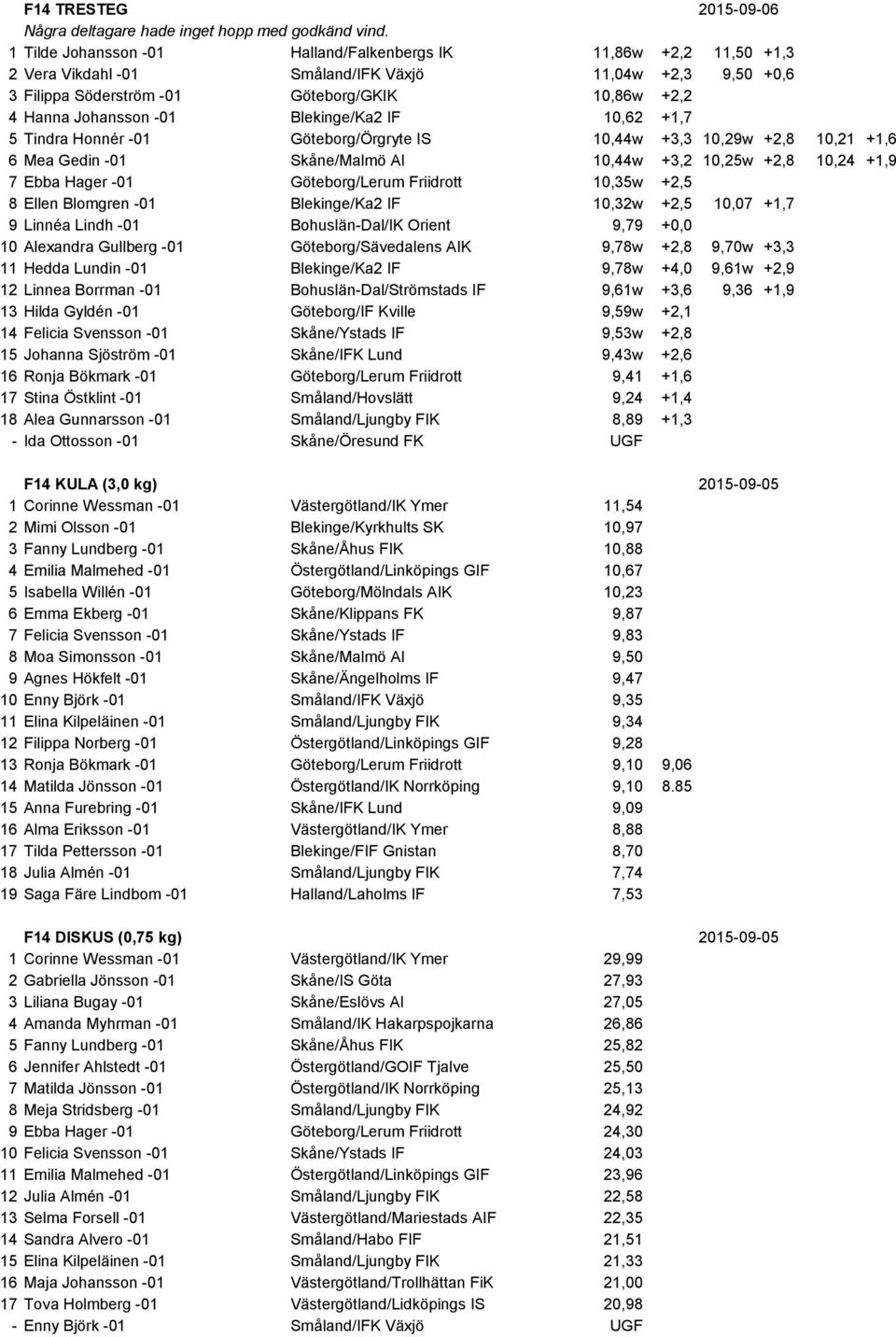 F14 TRESTEG 2015-09-06
Några deltagare hade inget hopp med godkänd vind.

| | | | | | | | | |
|---|---|---|---|---|---|---|---|---|
| 1 | Tilde Johansson -01 | Halland/Falkenbergs IK | 11,86w | +2,2 | 11,50 | +1,3 | | |
| 2 | Vera Vikdahl -01 | Småland/IFK Växjö | 11,04w | +2,3 | 9,50 | +0,6 | | |
| 3 | Filippa Söderström -01 | Göteborg/GKIK | 10,86w | +2,2 | | | | |
| 4 | Hanna Johansson -01 | Blekinge/Ka2 IF | 10,62 | +1,7 | | | | |
| 5 | Tindra Honnér -01 | Göteborg/Örgryte IS | 10,44w | +3,3 | 10,29w | +2,8 | 10,21 | +1,6 |
| 6 | Mea Gedin -01 | Skåne/Malmö AI | 10,44w | +3,2 | 10,25w | +2,8 | 10,24 | +1,9 |
| 7 | Ebba Hager -01 | Göteborg/Lerum Friidrott | 10,35w | +2,5 | | | | |
| 8 | Ellen Blomgren -01 | Blekinge/Ka2 IF | 10,32w | +2,5 | 10,07 | +1,7 | | |
| 9 | Linnéa Lindh -01 | Bohuslän-Dal/IK Orient | 9,79 | +0,0 | | | | |
| 10 | Alexandra Gullberg -01 | Göteborg/Sävedalens AIK | 9,78w | +2,8 | 9,70w | +3,3 | | |
| 11 | Hedda Lundin -01 | Blekinge/Ka2 IF | 9,78w | +4,0 | 9,61w | +2,9 | | |
| 12 | Linnea Borrman -01 | Bohuslän-Dal/Strömstads IF | 9,61w | +3,6 | 9,36 | +1,9 | | |
| 13 | Hilda Gyldén -01 | Göteborg/IF Kville | 9,59w | +2,1 | | | | |
| 14 | Felicia Svensson -01 | Skåne/Ystads IF | 9,53w | +2,8 | | | | |
| 15 | Johanna Sjöström -01 | Skåne/IFK Lund | 9,43w | +2,6 | | | | |
| 16 | Ronja Bökmark -01 | Göteborg/Lerum Friidrott | 9,41 | +1,6 | | | | |
| 17 | Stina Östklint -01 | Småland/Hovslätt | 9,24 | +1,4 | | | | |
| 18 | Alea Gunnarsson -01 | Småland/Ljungby FIK | 8,89 | +1,3 | | | | |
| - | Ida Ottosson -01 | Skåne/Öresund FK | UGF | | | | | |

F14 KULA (3,0 kg) 2015-09-05

| | | | | |
|---|---|---|---|---|
| 1 | Corinne Wessman -01 | Västergötland/IK Ymer | 11,54 | |
| 2 | Mimi Olsson -01 | Blekinge/Kyrkhults SK | 10,97 | |
| 3 | Fanny Lundberg -01 | Skåne/Åhus FIK | 10,88 | |
| 4 | Emilia Malmehed -01 | Östergötland/Linköpings GIF | 10,67 | |
| 5 | Isabella Willén -01 | Göteborg/Mölndals AIK | 10,23 | |
| 6 | Emma Ekberg -01 | Skåne/Klippans FK | 9,87 | |
| 7 | Felicia Svensson -01 | Skåne/Ystads IF | 9,83 | |
| 8 | Moa Simonsson -01 | Skåne/Malmö AI | 9,50 | |
| 9 | Agnes Hökfelt -01 | Skåne/Ängelholms IF | 9,47 | |
| 10 | Enny Björk -01 | Småland/IFK Växjö | 9,35 | |
| 11 | Elina Kilpeläinen -01 | Småland/Ljungby FIK | 9,34 | |
| 12 | Filippa Norberg -01 | Östergötland/Linköpings GIF | 9,28 | |
| 13 | Ronja Bökmark -01 | Göteborg/Lerum Friidrott | 9,10 | 9,06 |
| 14 | Matilda Jönsson -01 | Östergötland/IK Norrköping | 9,10 | 8.85 |
| 15 | Anna Furebring -01 | Skåne/IFK Lund | 9,09 | |
| 16 | Alma Eriksson -01 | Västergötland/IK Ymer | 8,88 | |
| 17 | Tilda Pettersson -01 | Blekinge/FIF Gnistan | 8,70 | |
| 18 | Julia Almén -01 | Småland/Ljungby FIK | 7,74 | |
| 19 | Saga Färe Lindbom -01 | Halland/Laholms IF | 7,53 | |

F14 DISKUS (0,75 kg) 2015-09-05

| | | | |
|---|---|---|---|
| 1 | Corinne Wessman -01 | Västergötland/IK Ymer | 29,99 |
| 2 | Gabriella Jönsson -01 | Skåne/IS Göta | 27,93 |
| 3 | Liliana Bugay -01 | Skåne/Eslövs AI | 27,05 |
| 4 | Amanda Myhrman -01 | Småland/IK Hakarpspojkarna | 26,86 |
| 5 | Fanny Lundberg -01 | Skåne/Åhus FIK | 25,82 |
| 6 | Jennifer Ahlstedt -01 | Östergötland/GOIF Tjalve | 25,50 |
| 7 | Matilda Jönsson -01 | Östergötland/IK Norrköping | 25,13 |
| 8 | Meja Stridsberg -01 | Småland/Ljungby FIK | 24,92 |
| 9 | Ebba Hager -01 | Göteborg/Lerum Friidrott | 24,30 |
| 10 | Felicia Svensson -01 | Skåne/Ystads IF | 24,03 |
| 11 | Emilia Malmehed -01 | Östergötland/Linköpings GIF | 23,96 |
| 12 | Julia Almén -01 | Småland/Ljungby FIK | 22,58 |
| 13 | Selma Forsell -01 | Västergötland/Mariestads AIF | 22,35 |
| 14 | Sandra Alvero -01 | Småland/Habo FIF | 21,51 |
| 15 | Elina Kilpeläinen -01 | Småland/Ljungby FIK | 21,33 |
| 16 | Maja Johansson -01 | Västergötland/Trollhättan FiK | 21,00 |
| 17 | Tova Holmberg -01 | Västergötland/Lidköpings IS | 20,98 |
| - | Enny Björk -01 | Småland/IFK Växjö | UGF |